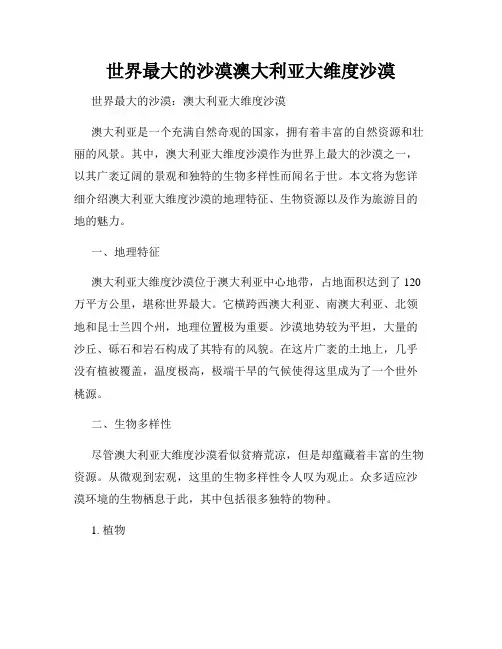 世界最大的沙漠澳大利亚大维度沙漠

世界最大的沙漠：澳大利亚大维度沙漠

澳大利亚是一个充满自然奇观的国家，拥有着丰富的自然资源和壮丽的风景。其中，澳大利亚大维度沙漠作为世界上最大的沙漠之一，以其广袤辽阔的景观和独特的生物多样性而闻名于世。本文将为您详细介绍澳大利亚大维度沙漠的地理特征、生物资源以及作为旅游目的地的魅力。

一、地理特征

澳大利亚大维度沙漠位于澳大利亚中心地带，占地面积达到了 120 万平方公里，堪称世界最大。它横跨西澳大利亚、南澳大利亚、北领地和昆士兰四个州，地理位置极为重要。沙漠地势较为平坦，大量的沙丘、砾石和岩石构成了其特有的风貌。在这片广袤的土地上，几乎没有植被覆盖，温度极高，极端干旱的气候使得这里成为了一个世外桃源。

二、生物多样性

尽管澳大利亚大维度沙漠看似贫瘠荒凉，但是却蕴藏着丰富的生物资源。从微观到宏观，这里的生物多样性令人叹为观止。众多适应沙漠环境的生物栖息于此，其中包括很多独特的物种。

1. 植物